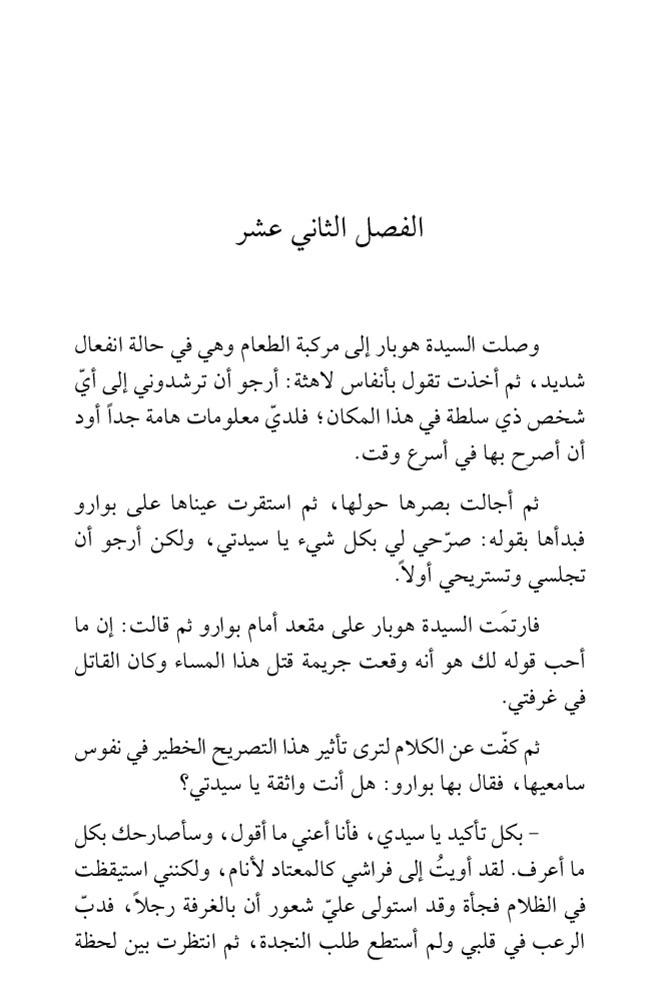 الفصل الثاني عشر

وصلت السيدة هوبار إلى مركبة الطعام وهي في حالة انفعال شديد، ثم أخذت تقول بأنفاس لاهثة: أرجو أن ترشدوني إلى أيّ شخص ذي سلطة في هذا المكان؛ فلديّ معلومات هامة جداً أود أن أصرح بها في أسرع وقت.

ثم أجالت بصرها حولها، ثم استقرت عيناها على بوارو فبدأها بقوله: صرّحي لي بكل شيء يا سيدتي، ولكن أرجو أن تجلسي وتستريحي أولاً.

فارتمَت السيدة هوبار على مقعد أمام بوارو ثم قالت: إن ما أحب قوله لك هو أنه وقعت جريمة قتل هذا المساء وكان القاتل في غرفتي.

ثم كفّت عن الكلام لترى تأثير هذا التصريح الخطير في نفوس سامعيها، فقال بها بوارو: هل أنت واثقة يا سيدتي؟

- بكل تأكيد يا سيدي، فأنا أعني ما أقول، وسأصارحك بكل ما أعرف. لقد أويتُ إلى فراشي كالمعتاد لأنام، ولكنني استيقظت في الظلام فجأة وقد استولى عليّ شعور أن بالغرفة رجلاً، فدبّ الرعب في قلبي ولم أستطع طلب النجدة، ثم انتظرت بين لحظة